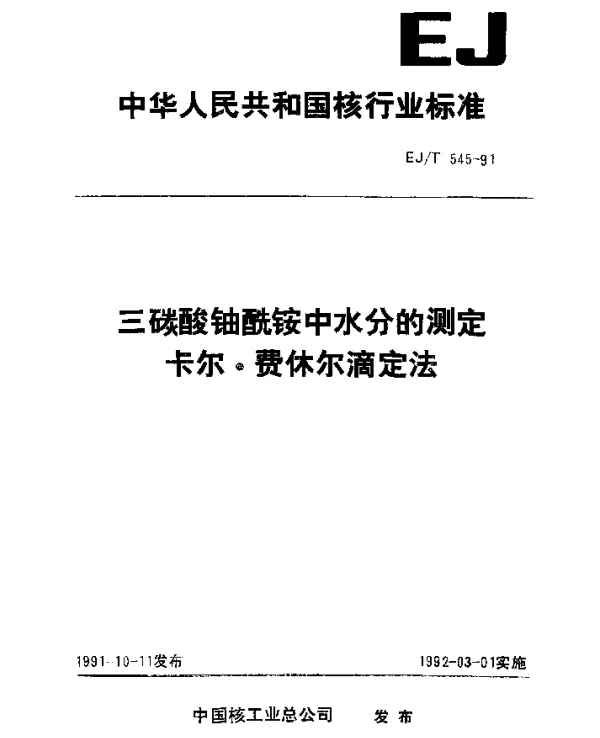 EJ

中华人民共和国核行业标准

EJ/T 545-91

三碳酸铀酰铵中水分的测定
卡尔·费休尔滴定法

1991-10-11发布

1992-03-01实施

中国核工业总公司　发布